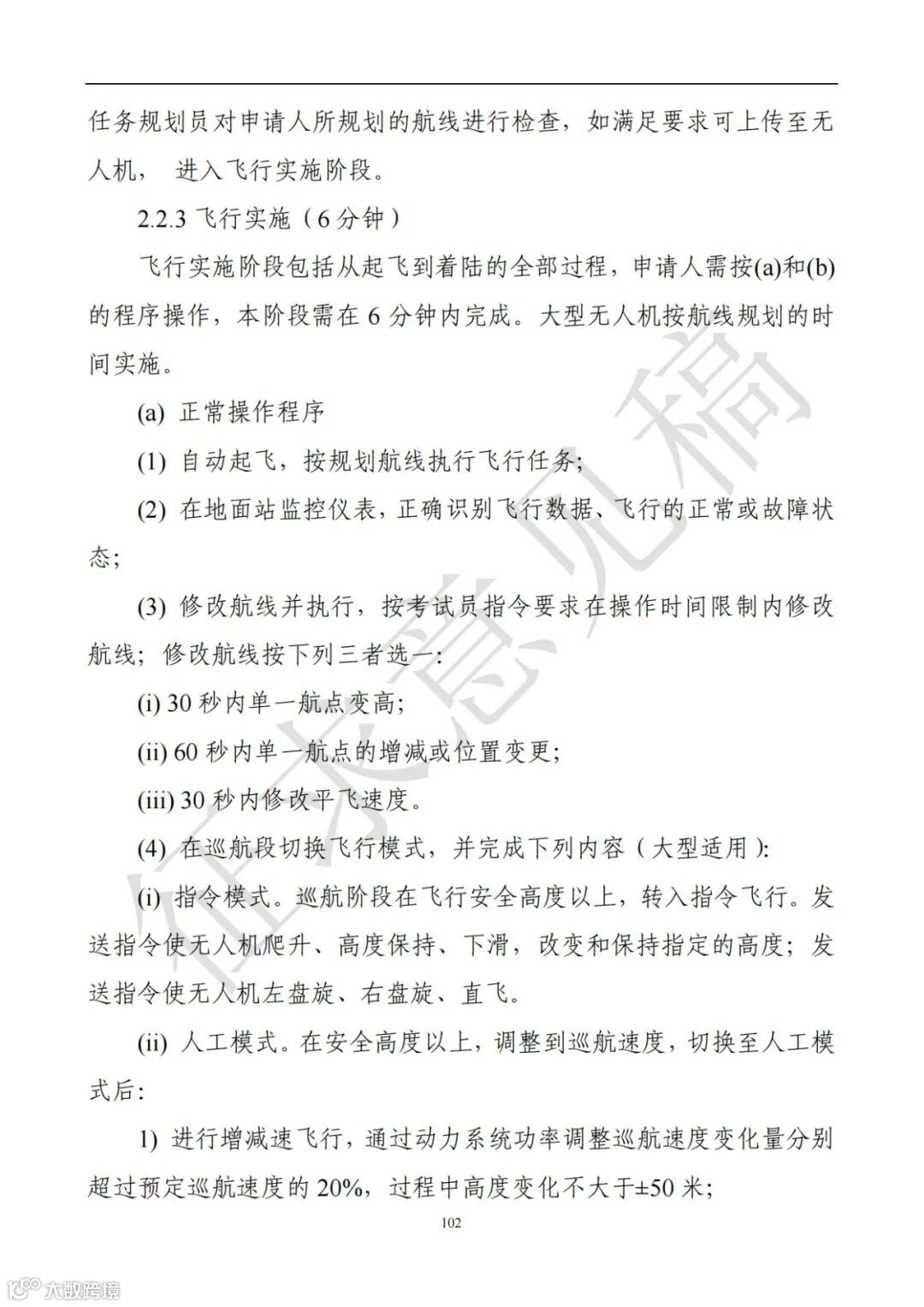 任务规划员对申请人所规划的航线进行检查，如满足要求可上传至无人机， 进入飞行实施阶段。

2.2.3 飞行实施（6 分钟）

飞行实施阶段包括从起飞到着陆的全部过程，申请人需按(a)和(b)的程序操作，本阶段需在 6 分钟内完成。大型无人机按航线规划的时间实施。

(a) 正常操作程序

(1) 自动起飞，按规划航线执行飞行任务;

(2) 在地面站监控仪表，正确识别飞行数据、飞行的正常或故障状态;

(3) 修改航线并执行，按考试员指令要求在操作时间限制内修改航线；修改航线按下列三者选一:

(i) 30 秒内单一航点变高;

(ii) 60 秒内单一航点的增减或位置变更;

(iii) 30 秒内修改平飞速度。

(4) 在巡航段切换飞行模式，并完成下列内容（大型适用）:

(i) 指令模式。巡航阶段在飞行安全高度以上，转入指令飞行。发送指令使无人机爬升、高度保持、下滑，改变和保持指定的高度；发送指令使无人机左盘旋、右盘旋、直飞。

(ii) 人工模式。在安全高度以上，调整到巡航速度，切换至人工模式后:

1) 进行增减速飞行，通过动力系统功率调整巡航速度变化量分别超过预定巡航速度的 20%，过程中高度变化不大于±50 米;

102

征求意见稿

大数跨境